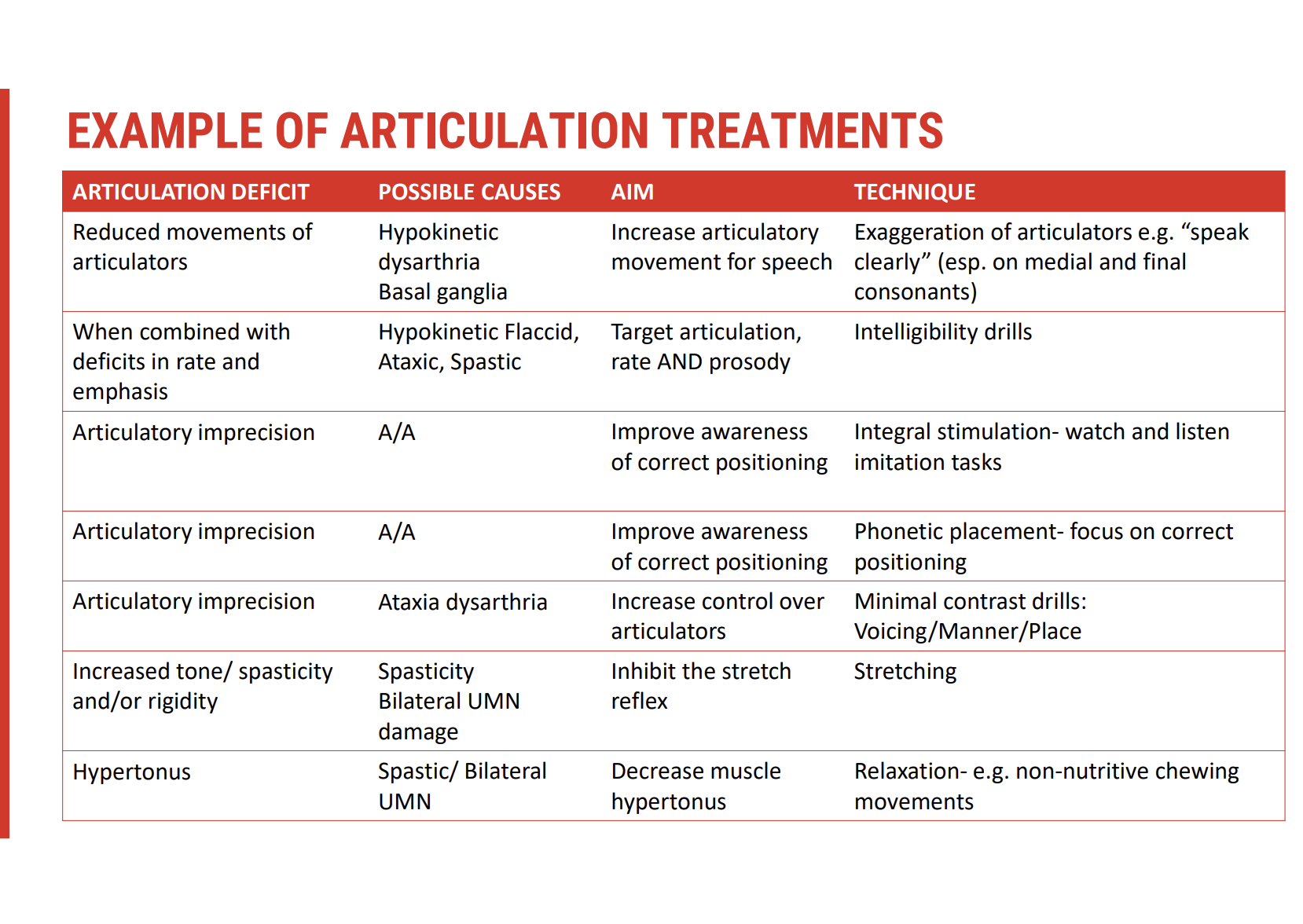 EXAMPLE OF ARTICULATION TREATMENTS

| ARTICULATION DEFICIT | POSSIBLE CAUSES | AIM | TECHNIQUE |
|---|---|---|---|
| Reduced movements of articulators | Hypokinetic dysarthria Basal ganglia | Increase articulatory movement for speech | Exaggeration of articulators e.g. “speak clearly” (esp. on medial and final consonants) |
| When combined with deficits in rate and emphasis | Hypokinetic Flaccid, Ataxic, Spastic | Target articulation, rate AND prosody | Intelligibility drills |
| Articulatory imprecision | A/A | Improve awareness of correct positioning | Integral stimulation- watch and listen imitation tasks |
| Articulatory imprecision | A/A | Improve awareness of correct positioning | Phonetic placement- focus on correct positioning |
| Articulatory imprecision | Ataxia dysarthria | Increase control over articulators | Minimal contrast drills: Voicing/Manner/Place |
| Increased tone/ spasticity and/or rigidity | Spasticity Bilateral UMN damage | Inhibit the stretch reflex | Stretching |
| Hypertonus | Spastic/ Bilateral UMN | Decrease muscle hypertonus | Relaxation- e.g. non-nutritive chewing movements |